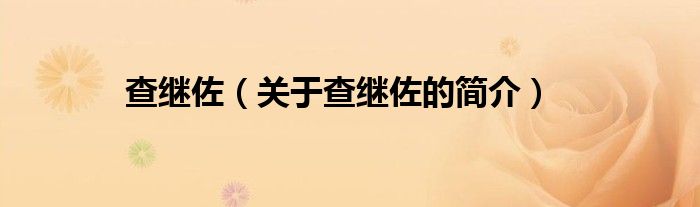 查继佐（关于查继佐的简介）